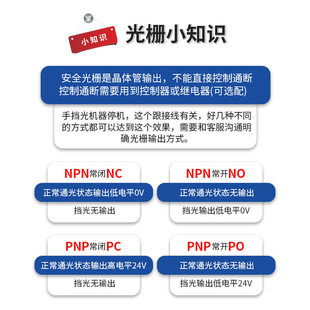 小知识

光栅小知识

安全光栅是晶体管输出，不能直接控制通断
控制通断需要用到控制器或继电器(可选配)

手挡光机器停机，这个跟接线有关，好几种不同的方式都可以达到这个效果，需要和客服沟通明确光栅输出方式。

NPN常闭NC
正常通光状态输出低电平0V
挡光无输出

NPN常开NO
正常通光状态无输出
挡光输出低电平0V

PNP常闭PC
正常通光状态输出高电平24V
挡光无输出

PNP常开PO
正常通光状态无输出
挡光输出低电平24V